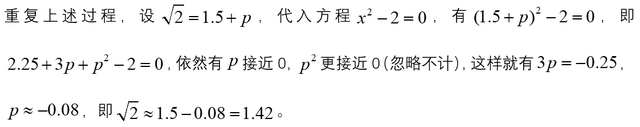 重复上述过程，设 $\sqrt{2}=1.5+p$，代入方程 $x^2-2=0$，有 $(1.5+p)^2-2=0$，即 $2.25+3p+p^2-2=0$，依然有 $p$ 接近 0，$p^2$ 更接近 0（忽略不计），这样就有 $3p=-0.25$，$p\approx-0.08$，即 $\sqrt{2}\approx1.5-0.08=1.42$。